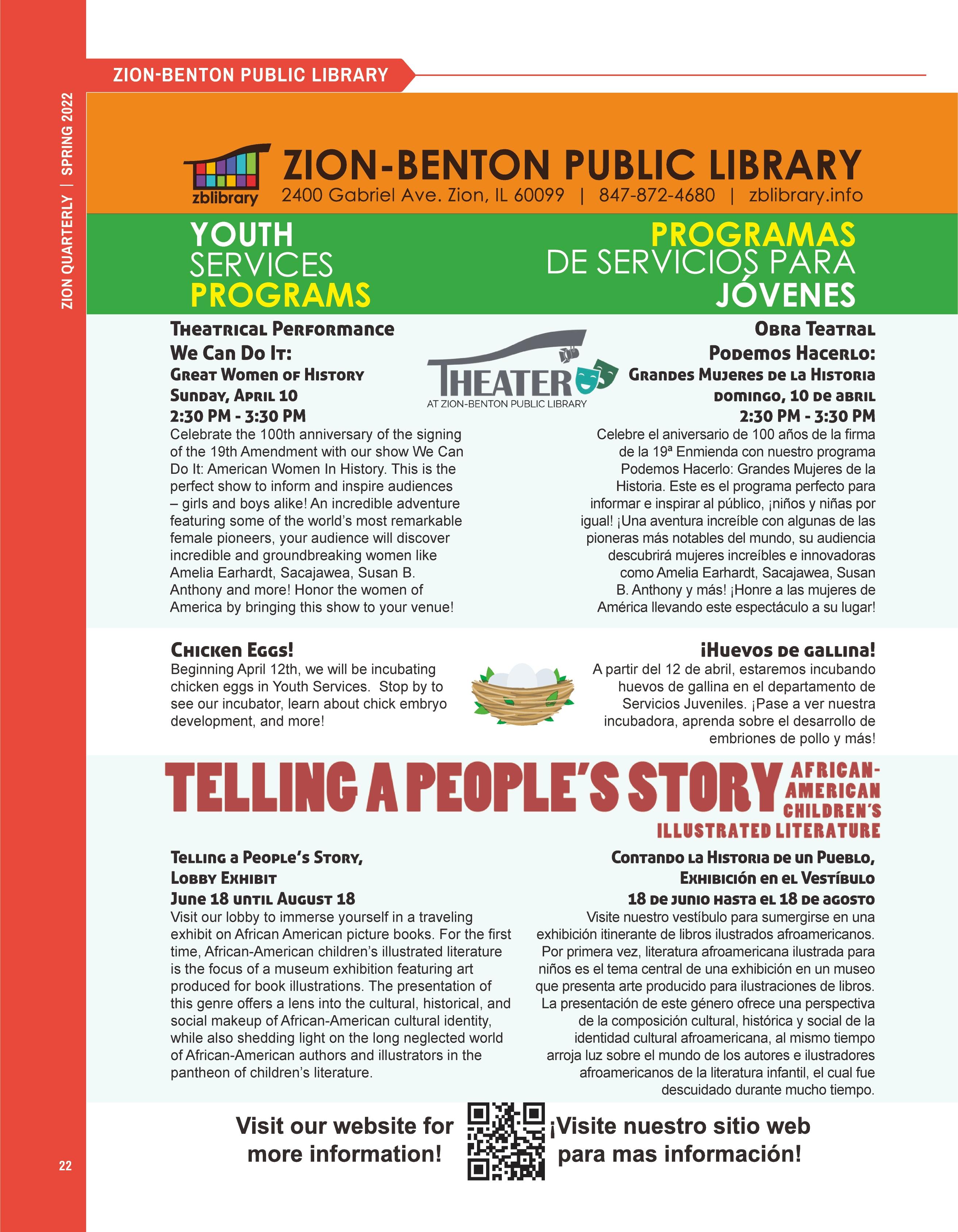 ZION QUARTERLY | SPRING 2022

ZION-BENTON PUBLIC LIBRARY

zblibrary

ZION-BENTON PUBLIC LIBRARY

2400 Gabriel Ave. Zion, IL 60099 | 847-872-4680 | zblibrary.info

YOUTH SERVICES PROGRAMS

PROGRAMAS DE SERVICIOS PARA JÓVENES

Theatrical Performance
We Can Do It:
Great Women of History
Sunday, April 10
2:30 PM - 3:30 PM

Celebrate the 100th anniversary of the signing of the 19th Amendment with our show We Can Do It: American Women In History. This is the perfect show to inform and inspire audiences – girls and boys alike! An incredible adventure featuring some of the world's most remarkable female pioneers, your audience will discover incredible and groundbreaking women like Amelia Earhardt, Sacajawea, Susan B. Anthony and more! Honor the women of America by bringing this show to your venue!

THEATER
AT ZION-BENTON PUBLIC LIBRARY

Obra Teatral
Podemos Hacerlo:
Grandes Mujeres de la Historia
domingo, 10 de abril
2:30 PM - 3:30 PM

Celebre el aniversario de 100 años de la firma de la 19ª Enmienda con nuestro programa Podemos Hacerlo: Grandes Mujeres de la Historia. Este es el programa perfecto para informar e inspirar al público, ¡niños y niñas por igual! ¡Una aventura increíble con algunas de las pioneras más notables del mundo, su audiencia descubrirá mujeres increíbles e innovadoras como Amelia Earhardt, Sacajawea, Susan B. Anthony y más! ¡Honre a las mujeres de América llevando este espectáculo a su lugar!

Chicken Eggs!

Beginning April 12th, we will be incubating chicken eggs in Youth Services. Stop by to see our incubator, learn about chick embryo development, and more!

¡Huevos de gallina!

A partir del 12 de abril, estaremos incubando huevos de gallina en el departamento de Servicios Juveniles. ¡Pase a ver nuestra incubadora, aprenda sobre el desarrollo de embriones de pollo y más!

TELLING A PEOPLE'S STORY AFRICAN-AMERICAN CHILDREN'S ILLUSTRATED LITERATURE

Telling a People's Story,
Lobby Exhibit
June 18 until August 18

Visit our lobby to immerse yourself in a traveling exhibit on African American picture books. For the first time, African-American children's illustrated literature is the focus of a museum exhibition featuring art produced for book illustrations. The presentation of this genre offers a lens into the cultural, historical, and social makeup of African-American cultural identity, while also shedding light on the long neglected world of African-American authors and illustrators in the pantheon of children's literature.

Contando la Historia de un Pueblo,
Exhibición en el Vestíbulo
18 de junio hasta el 18 de agosto

Visite nuestro vestíbulo para sumergirse en una exhibición itinerante de libros ilustrados afroamericanos. Por primera vez, literatura afroamericana ilustrada para niños es el tema central de una exhibición en un museo que presenta arte producido para ilustraciones de libros. La presentación de este género ofrece una perspectiva de la composición cultural, histórica y social de la identidad cultural afroamericana, al mismo tiempo arroja luz sobre el mundo de los autores e ilustradores afroamericanos de la literatura infantil, el cual fue descuidado durante mucho tiempo.

Visit our website for more information!

¡Visite nuestro sitio web para mas información!

22